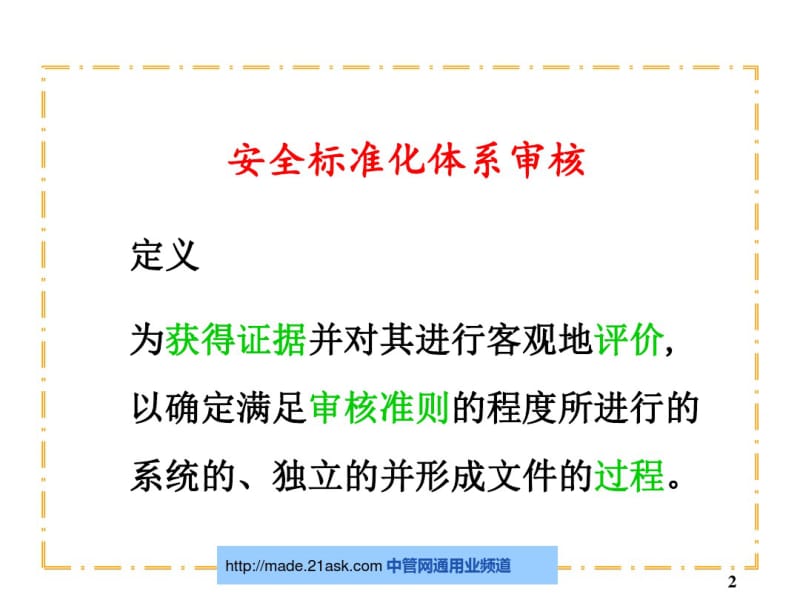 安全标准化体系审核

定义

为获得证据并对其进行客观地评价，以确定满足审核准则的程度所进行的系统的、独立的并形成文件的过程。

http://made.21ask.com 中管网通用业频道

2